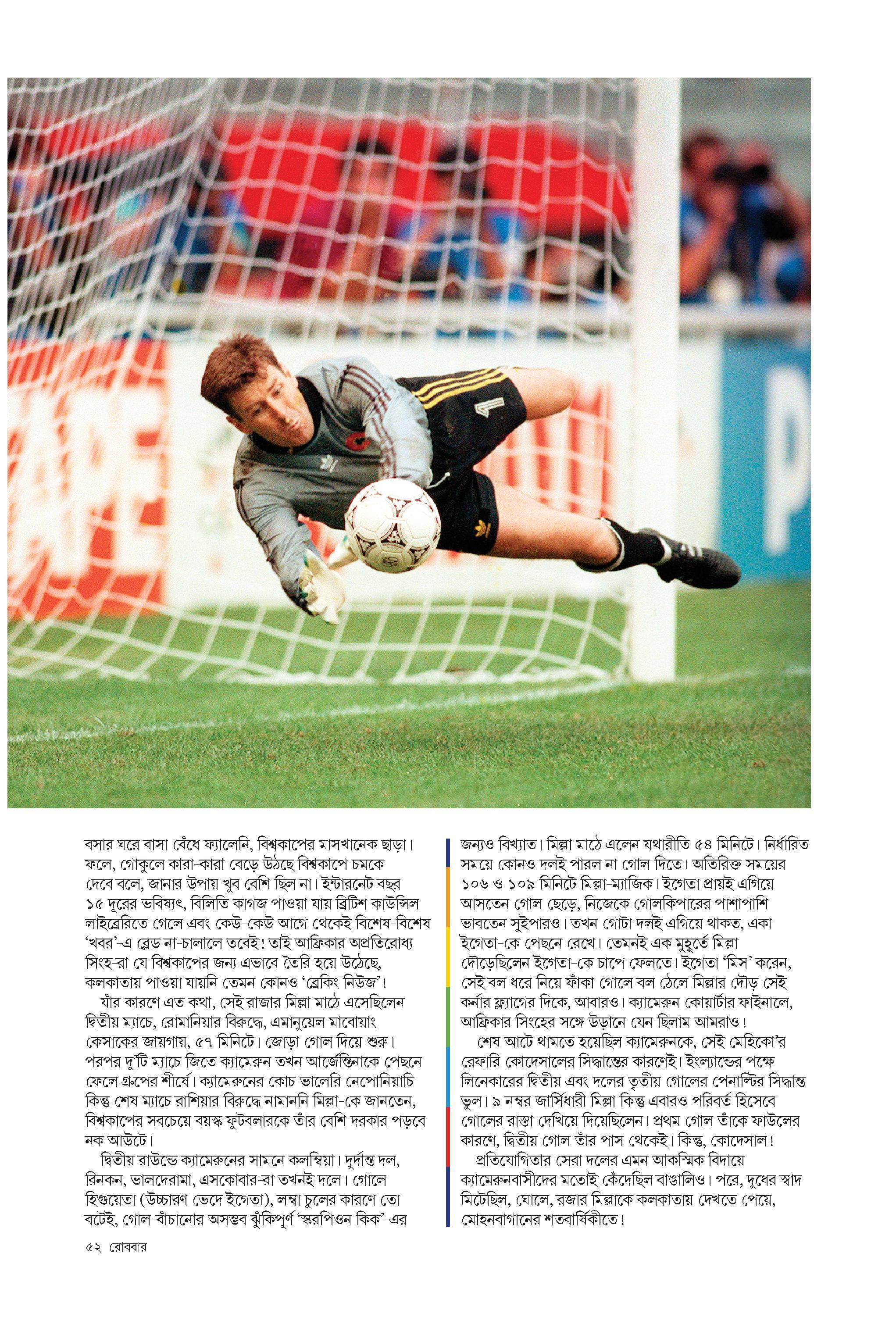 বসার ঘরে বাসা বেঁধে ফ্যালেনি, বিশ্বকাপের মাসখানেক ছাড়া। ফলে, গোকুলে কারা-কারা বেড়ে উঠছে বিশ্বকাপে চমকে দেবে বলে, জানার উপায় খুব বেশি ছিল না। ইন্টারনেট বছর ১৫ দূরের ভবিষ্যৎ, বিলিতি কাগজ পাওয়া যায় ব্রিটিশ কাউন্সিল লাইব্রেরিতে গেলে এবং কেউ-কেউ আগে থেকেই বিশেষ-বিশেষ 'খবর'-এ ব্লেড না-চালালে তবেই! তাই আফ্রিকার অপ্রতিরোধ্য সিংহ-রা যে বিশ্বকাপের জন্য এভাবে তৈরি হয়ে উঠেছে, কলকাতায় পাওয়া যায়নি তেমন কোনও 'ব্রেকিং নিউজ'!

যাঁর কারণে এত কথা, সেই রাজার মিল্লা মাঠে এসেছিলেন দ্বিতীয় ম্যাচে, রোমানিয়ার বিরুদ্ধে, এমানুয়েল মাবোয়াং কেসাকের জায়গায়, ৫৭ মিনিটে। জোড়া গোল দিয়ে শুরু। পরপর দু'টি ম্যাচে জিতে ক্যামেরুন তখন আর্জেন্তিনাকে পেছনে ফেলে গ্রুপের শীর্ষে। ক্যামেরুনের কোচ ভালেরি নেপোনিয়াচি কিন্তু শেষ ম্যাচে রাশিয়ার বিরুদ্ধে নামাননি মিল্লা-কে জানতেন, বিশ্বকাপের সবচেয়ে বয়স্ক ফুটবলারকে তাঁর বেশি দরকার পড়বে নক আউটে।

দ্বিতীয় রাউন্ডে ক্যামেরুনের সামনে কলম্বিয়া। দুর্দান্ত দল, রিনকন, ভালদেরামা, এসকোবার-রা তখনই দলে। গোলে হিগুয়েতা (উচ্চারণ ভেদে ইগেতা), লম্বা চুলের কারণে তো বটেই, গোল-বাঁচানোর অসম্ভব ঝুঁকিপূর্ণ 'স্করপিওন কিক'-এর জন্যও বিখ্যাত। মিল্লা মাঠে এলেন যথারীতি ৫৪ মিনিটে। নির্ধারিত সময়ে কোনও দলই পারল না গোল দিতে। অতিরিক্ত সময়ের ১০৬ ও ১০৯ মিনিটে মিল্লা-ম্যাজিক। ইগেতা প্রায়ই এগিয়ে আসতেন গোল ছেড়ে, নিজেকে গোলকিপারের পাশাপাশি ভাবতেন সুইপারও। তখন গোটা দলই এগিয়ে থাকত, একা ইগেতা-কে পেছনে রেখে। তেমনই এক মুহূর্তে মিল্লা দৌড়েছিলেন ইগেতা-কে চাপে ফেলতে। ইগেতা 'মিস' করেন, সেই বল ধরে নিয়ে ফাঁকা গোলে বল ঠেলে মিল্লার দৌড় সেই কর্নার ফ্ল্যাগের দিকে, আবারও। ক্যামেরুন কোয়ার্টার ফাইনালে, আফ্রিকার সিংহের সঙ্গে উড়ানে যেন ছিলাম আমরাও!

শেষ আটে থামতে হয়েছিল ক্যামেরুনকে, সেই মেহিকো'র রেফারি কোদেসালের সিদ্ধান্তের কারণেই। ইংল্যান্ডের পক্ষে লিনেকারের দ্বিতীয় এবং দলের তৃতীয় গোলের পেনাল্টির সিদ্ধান্ত ভুল। ৯ নম্বর জার্সিধারী মিল্লা কিন্তু এবারও পরিবর্ত হিসেবে গোলের রাস্তা দেখিয়ে দিয়েছিলেন। প্রথম গোল তাঁকে ফাউলের কারণে, দ্বিতীয় গোল তাঁর পাস থেকেই। কিন্তু, কোদেসাল!

প্রতিযোগিতার সেরা দলের এমন আকস্মিক বিদায়ে ক্যামেরুনবাসীদের মতোই কেঁদেছিল বাঙালিও। পরে, দুধের স্বাদ মিটেছিল, ঘোলে, রজার মিল্লাকে কলকাতায় দেখতে পেয়ে, মোহনবাগানের শতবার্ষিকীতে!

৫২ রোববার